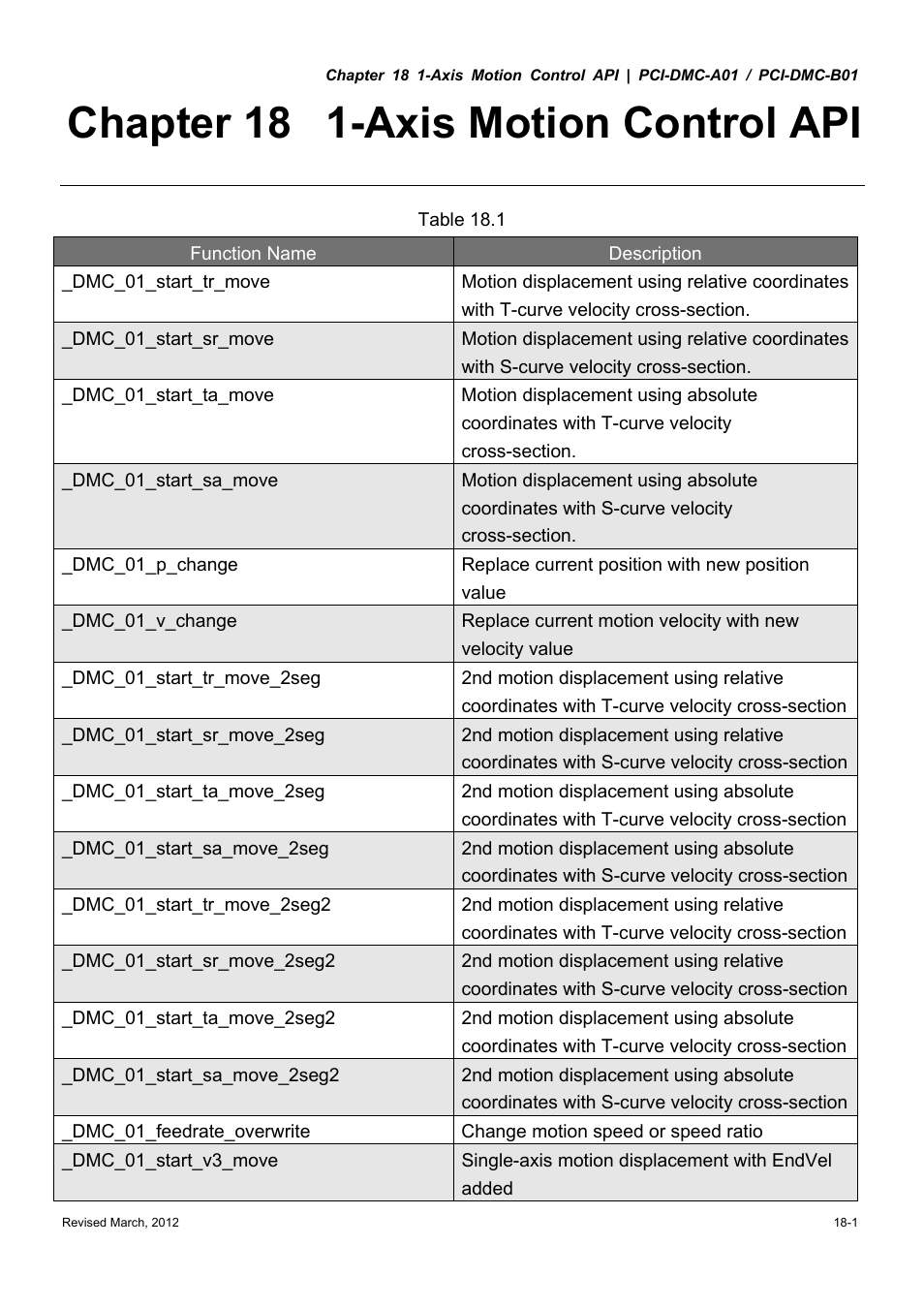 Chapter 18 1-Axis Motion Control API | PCI-DMC-A01 / PCI-DMC-B01

Chapter 18 1-Axis Motion Control API

Table 18.1

| Function Name | Description |
|---|---|
| _DMC_01_start_tr_move | Motion displacement using relative coordinates with T-curve velocity cross-section. |
| _DMC_01_start_sr_move | Motion displacement using relative coordinates with S-curve velocity cross-section. |
| _DMC_01_start_ta_move | Motion displacement using absolute coordinates with T-curve velocity cross-section. |
| _DMC_01_start_sa_move | Motion displacement using absolute coordinates with S-curve velocity cross-section. |
| _DMC_01_p_change | Replace current position with new position value |
| _DMC_01_v_change | Replace current motion velocity with new velocity value |
| _DMC_01_start_tr_move_2seg | 2nd motion displacement using relative coordinates with T-curve velocity cross-section |
| _DMC_01_start_sr_move_2seg | 2nd motion displacement using relative coordinates with S-curve velocity cross-section |
| _DMC_01_start_ta_move_2seg | 2nd motion displacement using absolute coordinates with T-curve velocity cross-section |
| _DMC_01_start_sa_move_2seg | 2nd motion displacement using absolute coordinates with S-curve velocity cross-section |
| _DMC_01_start_tr_move_2seg2 | 2nd motion displacement using relative coordinates with T-curve velocity cross-section |
| _DMC_01_start_sr_move_2seg2 | 2nd motion displacement using relative coordinates with S-curve velocity cross-section |
| _DMC_01_start_ta_move_2seg2 | 2nd motion displacement using absolute coordinates with T-curve velocity cross-section |
| _DMC_01_start_sa_move_2seg2 | 2nd motion displacement using absolute coordinates with S-curve velocity cross-section |
| _DMC_01_feedrate_overwrite | Change motion speed or speed ratio |
| _DMC_01_start_v3_move | Single-axis motion displacement with EndVel added |

Revised March, 2012

18-1